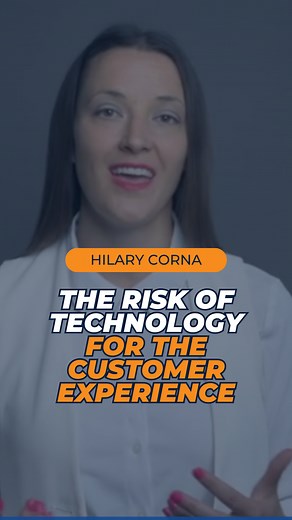 HILARY CORNA

THE RISK OF TECHNOLOGY FOR THE CUSTOMER EXPERIENCE